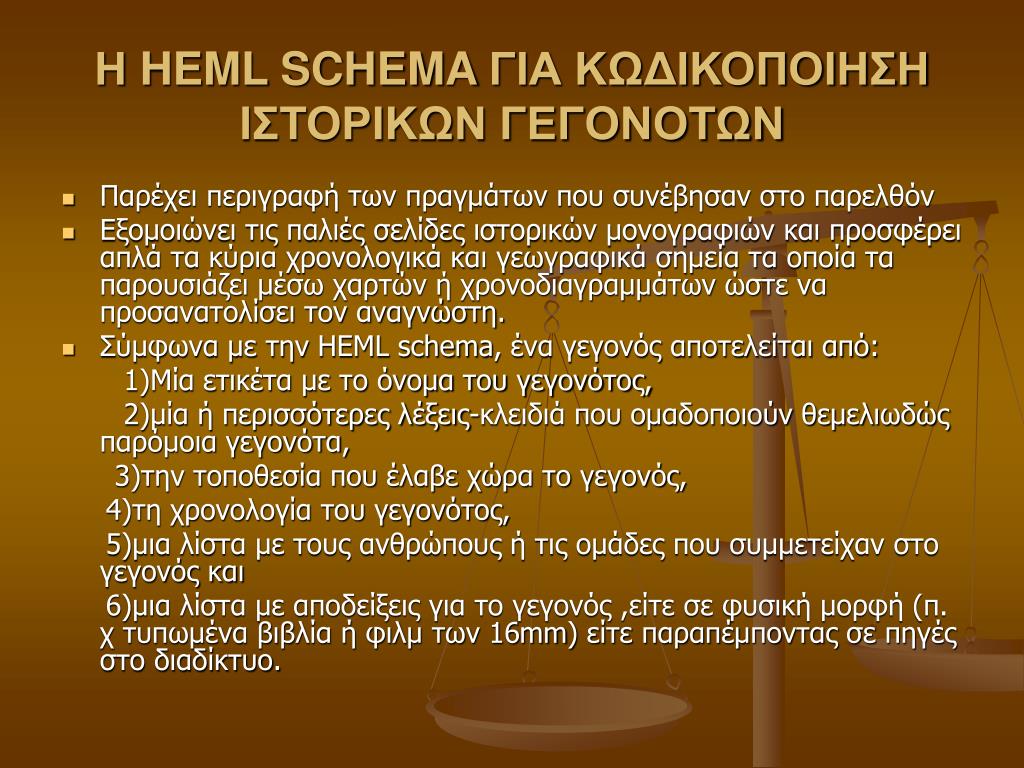 Η HEML SCHEMA ΓΙΑ ΚΩΔΙΚΟΠΟΙΗΣΗ ΙΣΤΟΡΙΚΩΝ ΓΕΓΟΝΟΤΩΝ

• Παρέχει περιγραφή των πραγμάτων που συνέβησαν στο παρελθόν
• Εξομοιώνει τις παλιές σελίδες ιστορικών μονογραφιών και προσφέρει απλά τα κύρια χρονολογικά και γεωγραφικά σημεία τα οποία τα παρουσιάζει μέσω χαρτών ή χρονοδιαγραμμάτων ώστε να προσανατολίσει τον αναγνώστη.
• Σύμφωνα με την HEML schema, ένα γεγονός αποτελείται από:

1)Μία ετικέτα με το όνομα του γεγονότος,

2)μία ή περισσότερες λέξεις-κλειδιά που ομαδοποιούν θεμελιωδώς παρόμοια γεγονότα,

3)την τοποθεσία που έλαβε χώρα το γεγονός,

4)τη χρονολογία του γεγονότος,

5)μια λίστα με τους ανθρώπους ή τις ομάδες που συμμετείχαν στο γεγονός και

6)μια λίστα με αποδείξεις για το γεγονός ,είτε σε φυσική μορφή (π. χ τυπωμένα βιβλία ή φιλμ των 16mm) είτε παραπέμποντας σε πηγές στο διαδίκτυο.